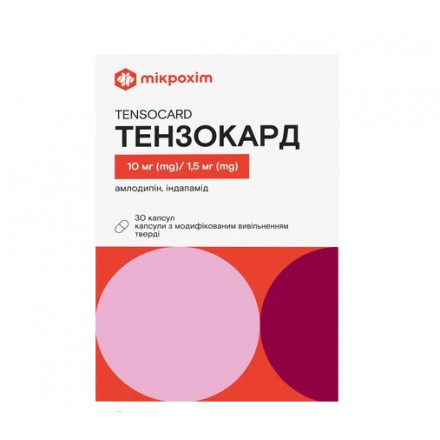 мікрохім

TENSOCARD
ТЕНЗОКАРД

10 мг (mg)/ 1,5 мг (mg)

амлодипін, індапамід

30 капсул
капсули з модифікованим вивільненням тверді